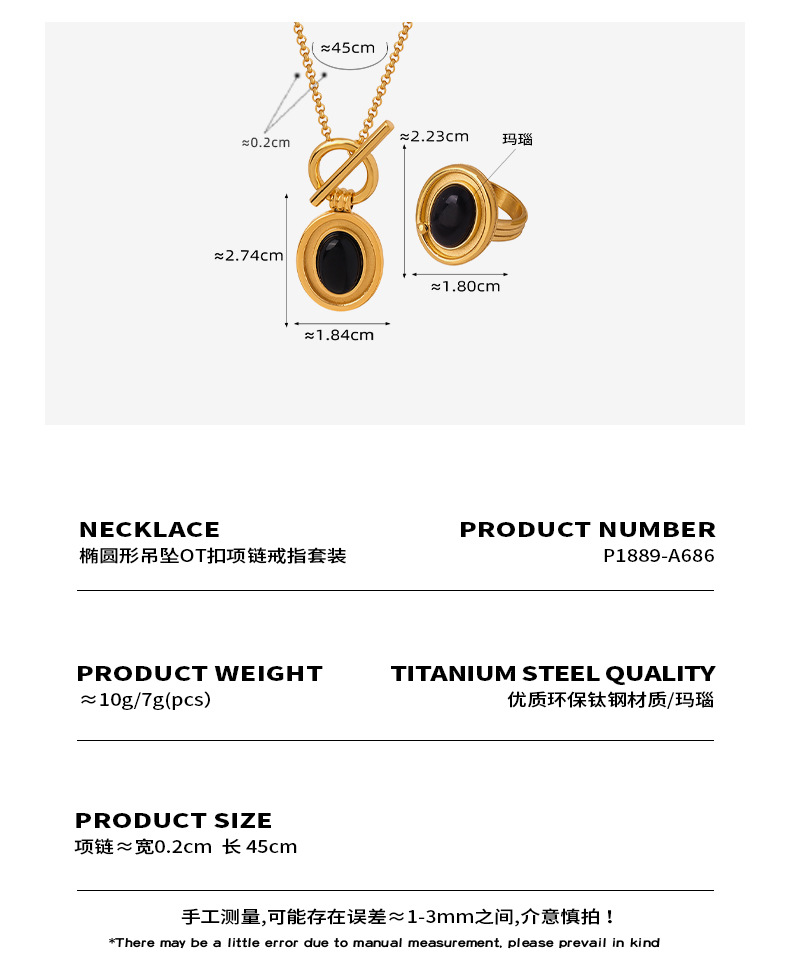 ≈45cm

≈0.2cm

≈2.23cm

玛瑙

≈2.74cm

≈1.80cm

≈1.84cm

NECKLACE
椭圆形吊坠OT扣项链戒指套装

PRODUCT NUMBER
P1889-A686

PRODUCT WEIGHT
≈10g/7g(pcs)

TITANIUM STEEL QUALITY
优质环保钛钢材质/玛瑙

PRODUCT SIZE
项链≈宽0.2cm 长 45cm

手工测量,可能存在误差≈1-3mm之间,介意慎拍！
*There may be a little error due to manual measurement, please prevail in kind